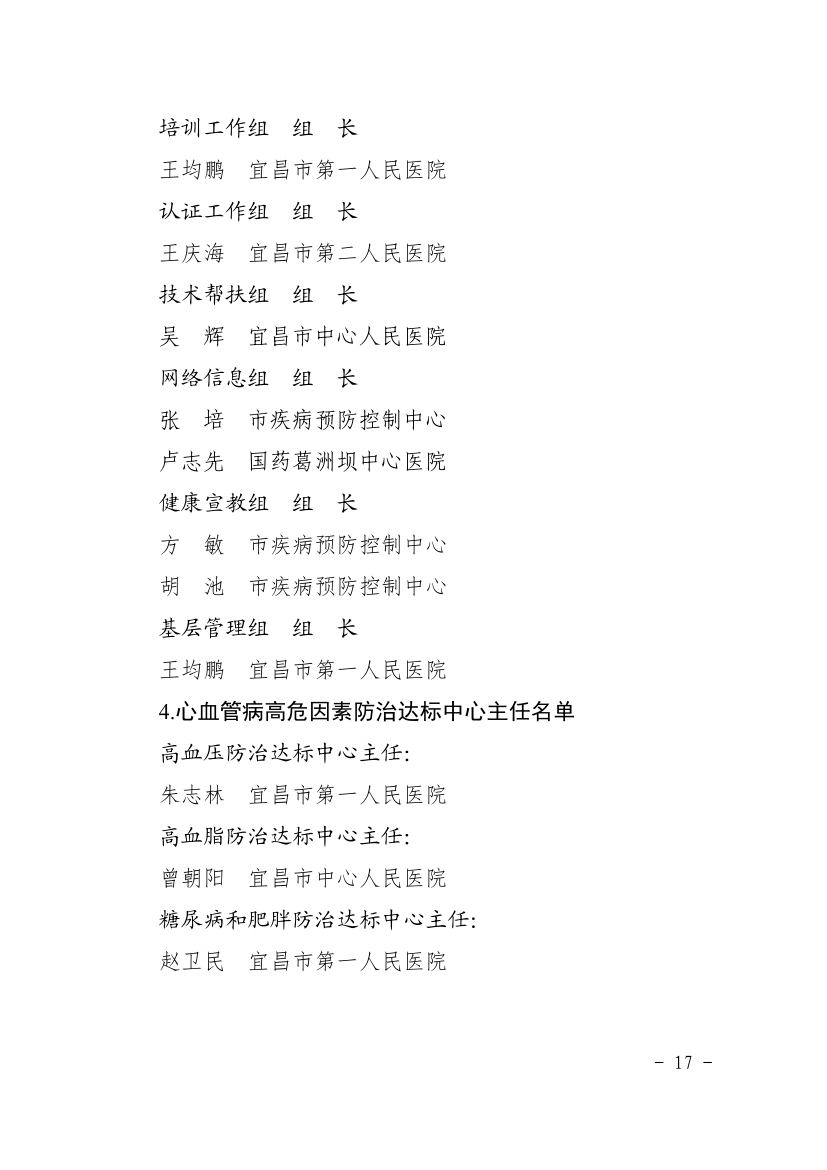 培训工作组　组　长

王均鹏　宜昌市第一人民医院

认证工作组　组　长

王庆海　宜昌市第二人民医院

技术帮扶组　组　长

吴　辉　宜昌市中心人民医院

网络信息组　组　长

张　培　市疾病预防控制中心

卢志先　国药葛洲坝中心医院

健康宣教组　组　长

方　敏　市疾病预防控制中心

胡　池　市疾病预防控制中心

基层管理组　组　长

王均鹏　宜昌市第一人民医院

4.心血管病高危因素防治达标中心主任名单

高血压防治达标中心主任:

朱志林　宜昌市第一人民医院

高血脂防治达标中心主任:

曾朝阳　宜昌市中心人民医院

糖尿病和肥胖防治达标中心主任:

赵卫民　宜昌市第一人民医院

- 17 -